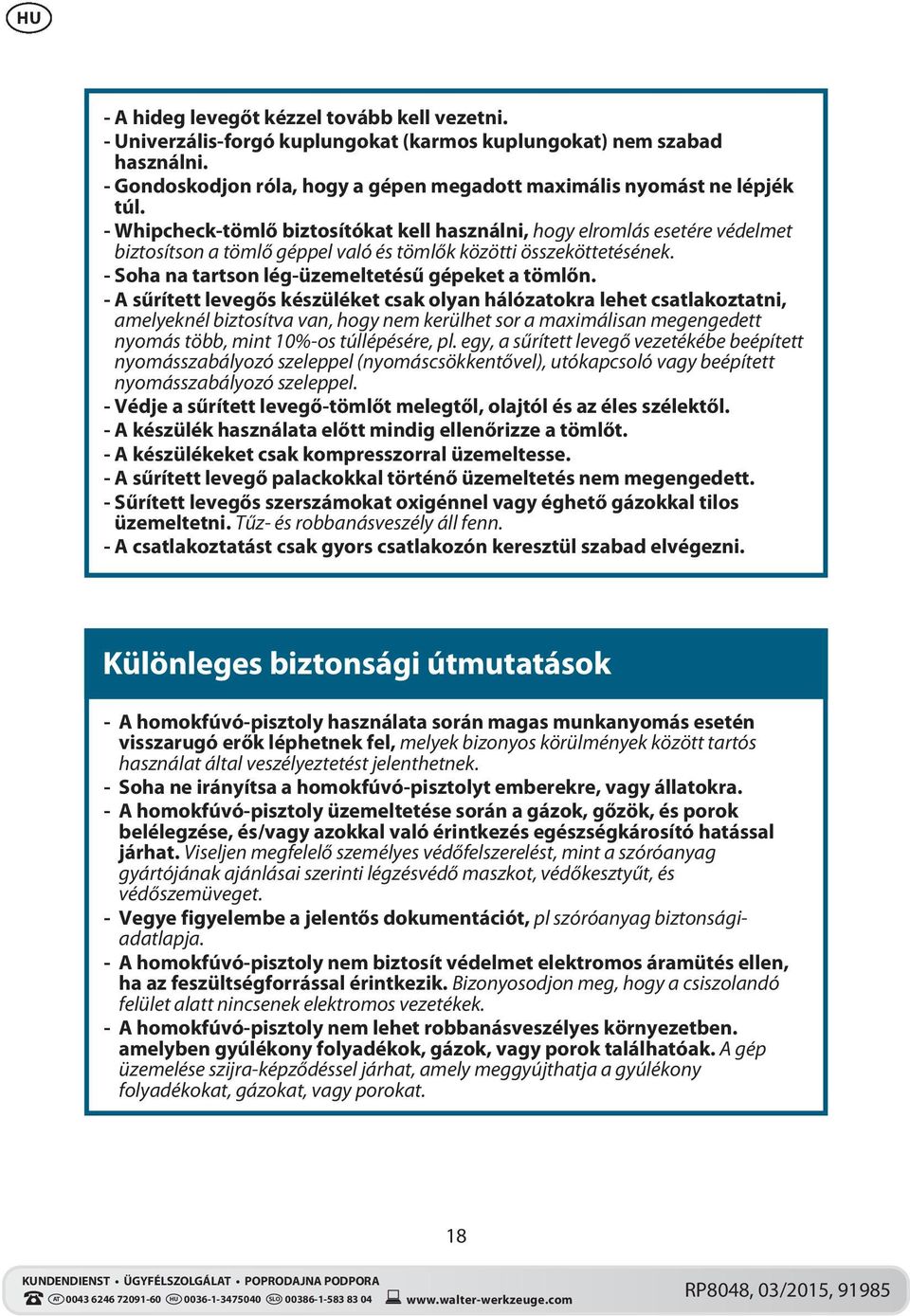 HU

- A hideg levegőt kézzel tovább kell vezetni.
- Univerzális-forgó kuplungokat (karmos kuplungokat) nem szabad használni.
- Gondoskodjon róla, hogy a gépen megadott maximális nyomást ne lépjék túl.
- Whipcheck-tömlő biztosítókat kell használni, hogy elromlás esetére védelmet biztosítson a tömlő géppel való és tömlők közötti összeköttetésének.
- Soha na tartson lég-üzemeltetésű gépeket a tömlőn.
- A sűrített levegős készüléket csak olyan hálózatokra lehet csatlakoztatni, amelyeknél biztosítva van, hogy nem kerülhet sor a maximálisan megengedett nyomás több, mint 10%-os túllépésére, pl. egy, a sűrített levegő vezetékébe beépített nyomásszabályozó szeleppel (nyomáscsökkentővel), utókapcsoló vagy beépített nyomásszabályozó szeleppel.
- Védje a sűrített levegő-tömlőt melegtől, olajtól és az éles szélektől.
- A készülék használata előtt mindig ellenőrizze a tömlőt.
- A készülékeket csak kompresszorral üzemeltesse.
- A sűrített levegő palackokkal történő üzemeltetés nem megengedett.
- Sűrített levegős szerszámokat oxigénnel vagy éghető gázokkal tilos üzemeltetni. Tűz- és robbanásveszély áll fenn.
- A csatlakoztatást csak gyors csatlakozón keresztül szabad elvégezni.

Különleges biztonsági útmutatások

- A homokfúvó-pisztoly használata során magas munkanyomás esetén visszarugó erők léphetnek fel, melyek bizonyos körülmények között tartós használat által veszélyeztetést jelenthetnek.
- Soha ne irányítsa a homokfúvó-pisztolyt emberekre, vagy állatokra.
- A homokfúvó-pisztoly üzemeltetése során a gázok, gőzök, és porok belélegzése, és/vagy azokkal való érintkezés egészségkárosító hatással járhat. Viseljen megfelelő személyes védőfelszerelést, mint a szóróanyag gyártójának ajánlásai szerinti légzésvédő maszkot, védőkesztyűt, és védőszemüveget.
- Vegye figyelembe a jelentős dokumentációt, pl szóróanyag biztonsági-adatlapja.
- A homokfúvó-pisztoly nem biztosít védelmet elektromos áramütés ellen, ha az feszültségforrással érintkezik. Bizonyosodjon meg, hogy a csiszolandó felület alatt nincsenek elektromos vezetékek.
- A homokfúvó-pisztoly nem lehet robbanásveszélyes környezetben. amelyben gyúlékony folyadékok, gázok, vagy porok találhatóak. A gép üzemelése szijra-képződéssel járhat, amely meggyújthatja a gyúlékony folyadékokat, gázokat, vagy porokat.

18

KUNDENDIENST • ÜGYFÉLSZOLGÁLAT • POPRODAJNA PODPORA
AT 0043 6246 72091-60 HU 0036-1-3475040 SLO 00386-1-583 83 04 www.walter-werkzeuge.com
RP8048, 03/2015, 91985